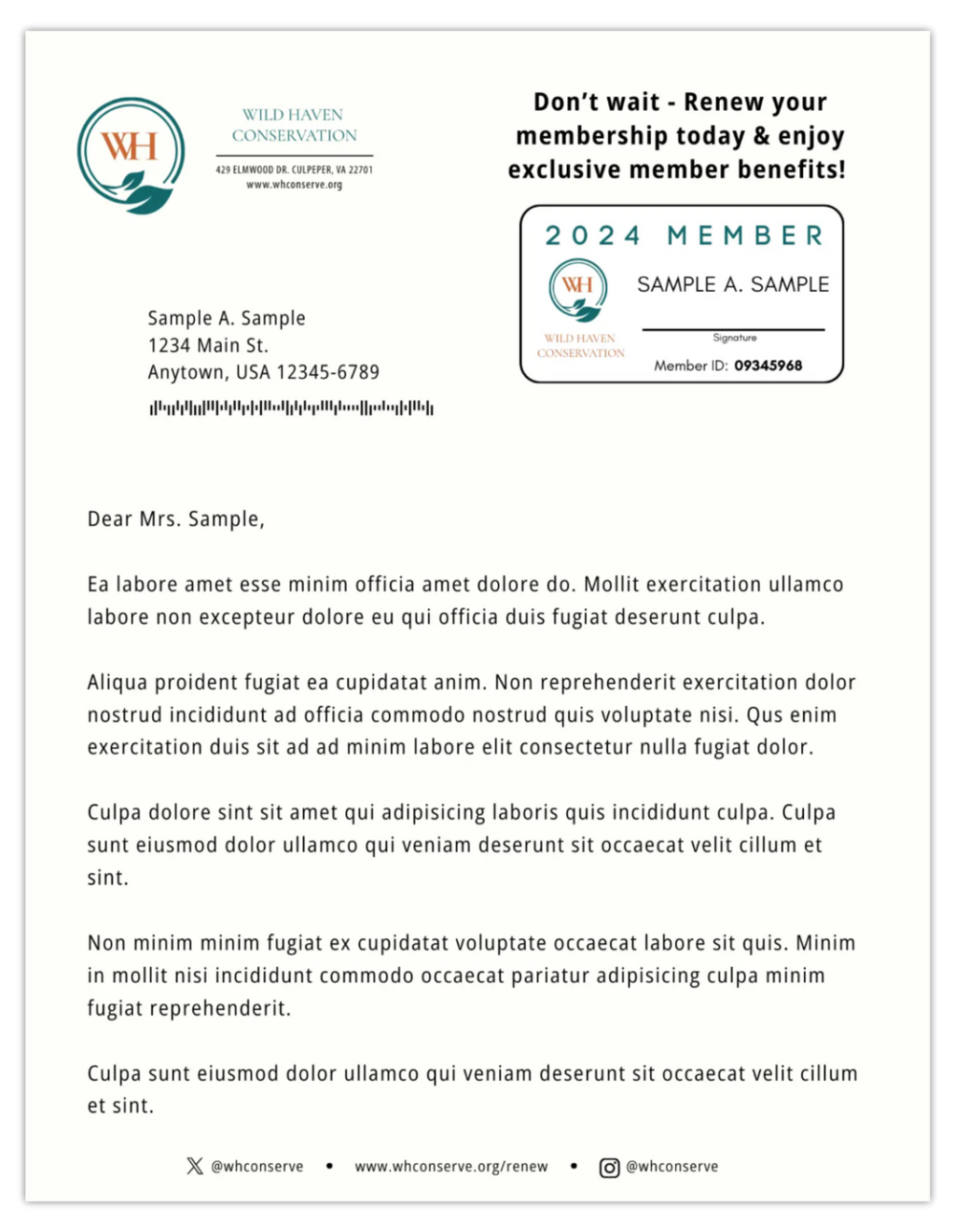 WH

WILD HAVEN CONSERVATION

429 ELMWOOD DR. CULPEPER, VA 22701
www.whconserve.org

Don't wait - Renew your membership today & enjoy exclusive member benefits!

2024 MEMBER

WH

WILD HAVEN CONSERVATION

SAMPLE A. SAMPLE

Signature

Member ID: 09345968

Sample A. Sample
1234 Main St.
Anytown, USA 12345-6789

Dear Mrs. Sample,

Ea labore amet esse minim officia amet dolore do. Mollit exercitation ullamco labore non excepteur dolore eu qui officia duis fugiat deserunt culpa.

Aliqua proident fugiat ea cupidatat anim. Non reprehenderit exercitation dolor nostrud incididunt ad officia commodo nostrud quis voluptate nisi. Qus enim exercitation duis sit ad ad minim labore elit consectetur nulla fugiat dolor.

Culpa dolore sint sit amet qui adipisicing laboris quis incididunt culpa. Culpa sunt eiusmod dolor ullamco qui veniam deserunt sit occaecat velit cillum et sint.

Non minim minim fugiat ex cupidatat voluptate occaecat labore sit quis. Minim in mollit nisi incididunt commodo occaecat pariatur adipisicing culpa minim fugiat reprehenderit.

Culpa sunt eiusmod dolor ullamco qui veniam deserunt sit occaecat velit cillum et sint.

@whconserve • www.whconserve.org/renew • @whconserve